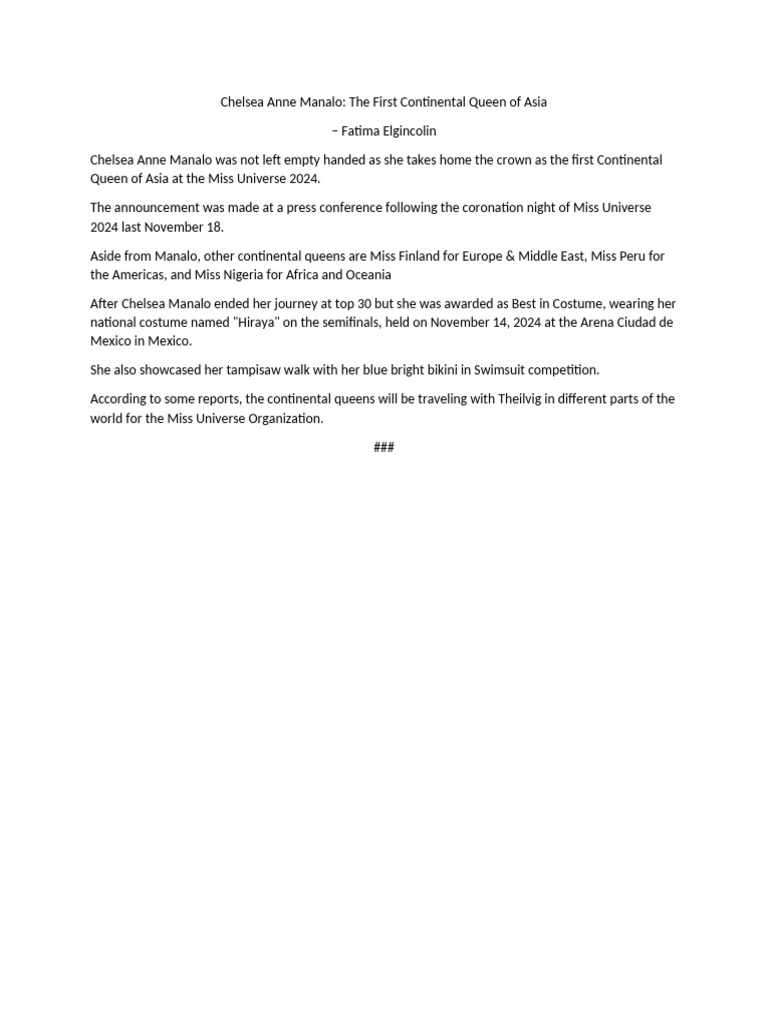 Chelsea Anne Manalo: The First Continental Queen of Asia

– Fatima Elgincolin

Chelsea Anne Manalo was not left empty handed as she takes home the crown as the first Continental Queen of Asia at the Miss Universe 2024.

The announcement was made at a press conference following the coronation night of Miss Universe 2024 last November 18.

Aside from Manalo, other continental queens are Miss Finland for Europe & Middle East, Miss Peru for the Americas, and Miss Nigeria for Africa and Oceania

After Chelsea Manalo ended her journey at top 30 but she was awarded as Best in Costume, wearing her national costume named "Hiraya" on the semifinals, held on November 14, 2024 at the Arena Ciudad de Mexico in Mexico.

She also showcased her tampisaw walk with her blue bright bikini in Swimsuit competition.

According to some reports, the continental queens will be traveling with Theilvig in different parts of the world for the Miss Universe Organization.

###